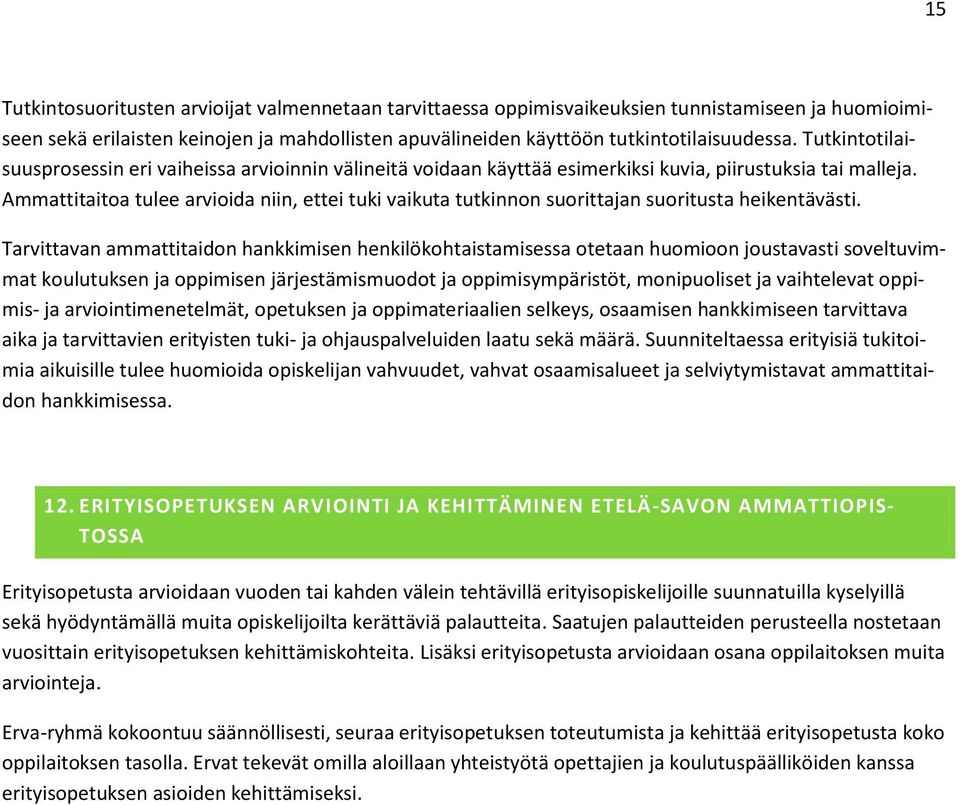 15

Tutkintosuoritusten arvioijat valmennetaan tarvittaessa oppimisvaikeuksien tunnistamiseen ja huomioimiseen sekä erilaisten keinojen ja mahdollisten apuvälineiden käyttöön tutkintotilaisuudessa. Tutkintotilaisuusprosessin eri vaiheissa arvioinnin välineitä voidaan käyttää esimerkiksi kuvia, piirustuksia tai malleja. Ammattitaitoa tulee arvioida niin, ettei tuki vaikuta tutkinnon suorittajan suoritusta heikentävästi.

Tarvittavan ammattitaidon hankkimisen henkilökohtaistamisessa otetaan huomioon joustavasti soveltuvimmat koulutuksen ja oppimisen järjestämismuodot ja oppimisympäristöt, monipuoliset ja vaihtelevat oppimis- ja arviointimenetelmät, opetuksen ja oppimateriaalien selkeys, osaamisen hankkimiseen tarvittava aika ja tarvittavien erityisten tuki- ja ohjauspalveluiden laatu sekä määrä. Suunniteltaessa erityisiä tukitoimia aikuisille tulee huomioida opiskelijan vahvuudet, vahvat osaamisalueet ja selviytymistavat ammattitaidon hankkimisessa.

12. ERITYISOPETUKSEN ARVIOINTI JA KEHITTÄMINEN ETELÄ-SAVON AMMATTIOPISTOSSA

Erityisopetusta arvioidaan vuoden tai kahden välein tehtävillä erityisopiskelijoille suunnatuilla kyselyillä sekä hyödyntämällä muita opiskelijoilta kerättäviä palautteita. Saatujen palautteiden perusteella nostetaan vuosittain erityisopetuksen kehittämiskohteita. Lisäksi erityisopetusta arvioidaan osana oppilaitoksen muita arviointeja.

Erva-ryhmä kokoontuu säännöllisesti, seuraa erityisopetuksen toteutumista ja kehittää erityisopetusta koko oppilaitoksen tasolla. Ervat tekevät omilla aloillaan yhteistyötä opettajien ja koulutuspäälliköiden kanssa erityisopetuksen asioiden kehittämiseksi.